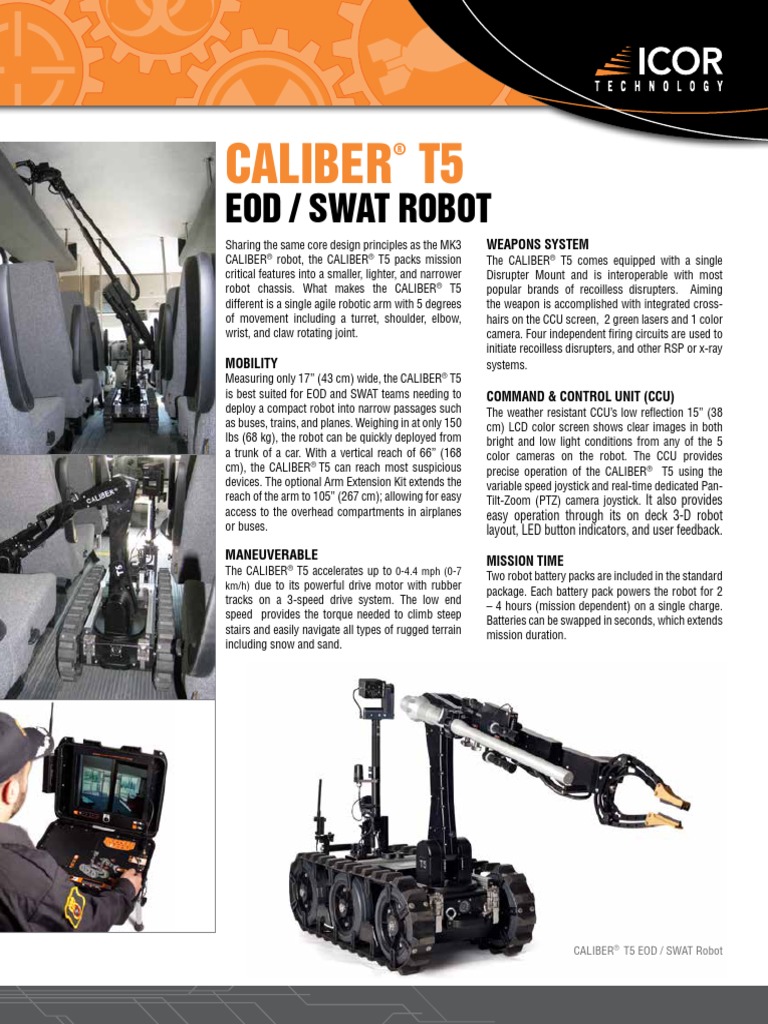 ICOR TECHNOLOGY

CALIBER® T5

EOD / SWAT ROBOT

Sharing the same core design principles as the MK3 CALIBER® robot, the CALIBER® T5 packs mission critical features into a smaller, lighter, and narrower robot chassis. What makes the CALIBER® T5 different is a single agile robotic arm with 5 degrees of movement including a turret, shoulder, elbow, wrist, and claw rotating joint.

MOBILITY

Measuring only 17" (43 cm) wide, the CALIBER® T5 is best suited for EOD and SWAT teams needing to deploy a compact robot into narrow passages such as buses, trains, and planes. Weighing in at only 150 lbs (68 kg), the robot can be quickly deployed from a trunk of a car. With a vertical reach of 66" (168 cm), the CALIBER® T5 can reach most suspicious devices. The optional Arm Extension Kit extends the reach of the arm to 105" (267 cm); allowing for easy access to the overhead compartments in airplanes or buses.

MANEUVERABLE

The CALIBER® T5 accelerates up to 0-4.4 mph (0-7 km/h) due to its powerful drive motor with rubber tracks on a 3-speed drive system. The low end speed provides the torque needed to climb steep stairs and easily navigate all types of rugged terrain including snow and sand.

WEAPONS SYSTEM

The CALIBER® T5 comes equipped with a single Disrupter Mount and is interoperable with most popular brands of recoilless disrupters. Aiming the weapon is accomplished with integrated cross-hairs on the CCU screen, 2 green lasers and 1 color camera. Four independent firing circuits are used to initiate recoilless disrupters, and other RSP or x-ray systems.

COMMAND & CONTROL UNIT (CCU)

The weather resistant CCU's low reflection 15" (38 cm) LCD color screen shows clear images in both bright and low light conditions from any of the 5 color cameras on the robot. The CCU provides precise operation of the CALIBER® T5 using the variable speed joystick and real-time dedicated Pan-Tilt-Zoom (PTZ) camera joystick. It also provides easy operation through its on deck 3-D robot layout, LED button indicators, and user feedback.

MISSION TIME

Two robot battery packs are included in the standard package. Each battery pack powers the robot for 2 – 4 hours (mission dependent) on a single charge. Batteries can be swapped in seconds, which extends mission duration.

CALIBER T5

CALIBER® T5 EOD / SWAT Robot